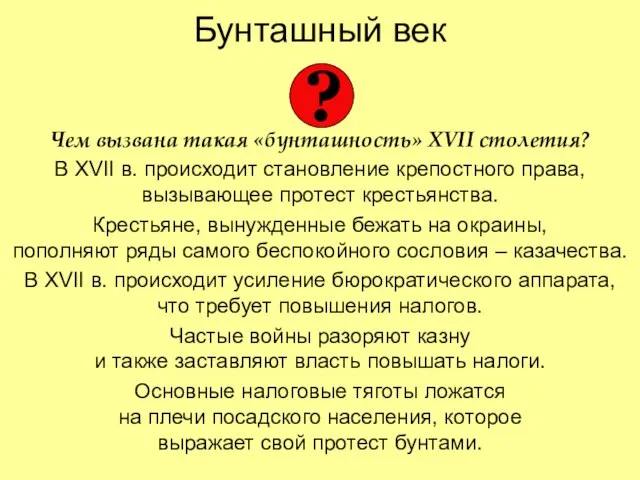 Бунташный век

?

Чем вызвана такая «бунташность» XVII столетия?

В XVII в. происходит становление крепостного права, вызывающее протест крестьянства.

Крестьяне, вынужденные бежать на окраины, пополняют ряды самого беспокойного сословия – казачества.

В XVII в. происходит усиление бюрократического аппарата, что требует повышения налогов.

Частые войны разоряют казну и также заставляют власть повышать налоги.

Основные налоговые тяготы ложатся на плечи посадского населения, которое выражает свой протест бунтами.